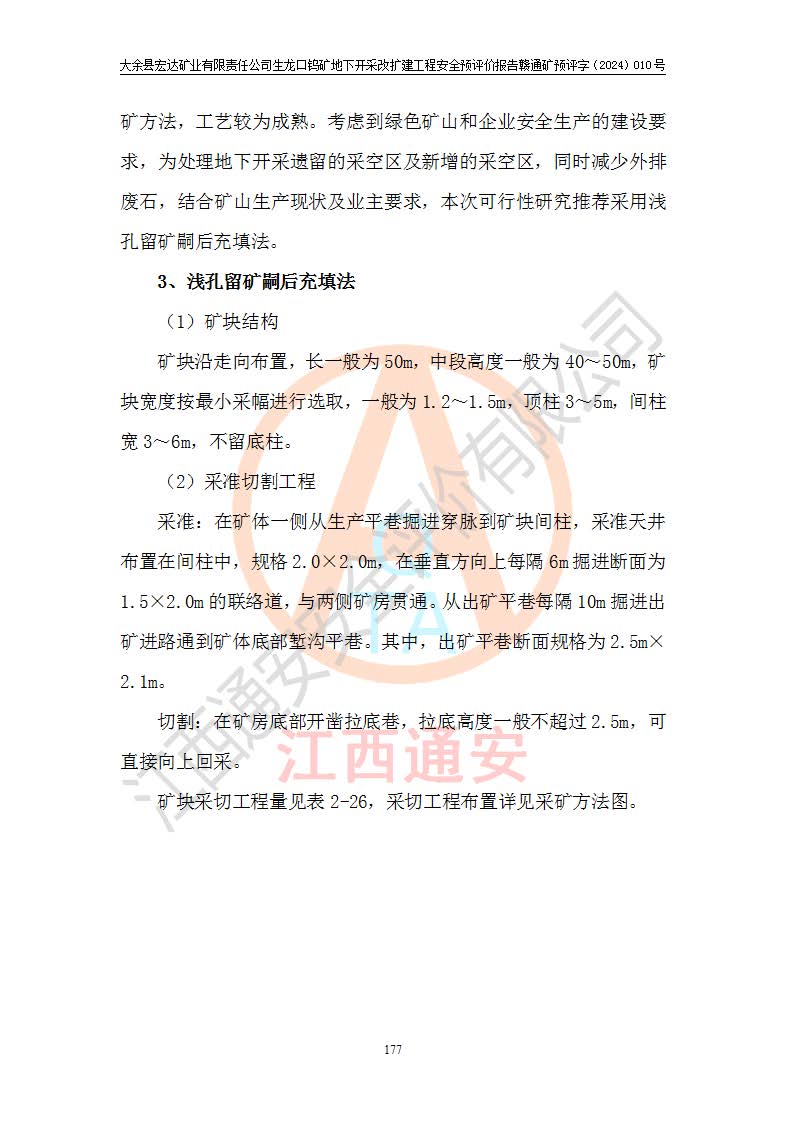 大余县宏达矿业有限责任公司生龙口钨矿地下开采改扩建工程安全预评价报告赣通矿预评字（2024）010号

矿方法，工艺较为成熟。考虑到绿色矿山和企业安全生产的建设要求，为处理地下开采遗留的采空区及新增的采空区，同时减少外排废石，结合矿山生产现状及业主要求，本次可行性研究推荐采用浅孔留矿嗣后充填法。

3、浅孔留矿嗣后充填法

（1）矿块结构

矿块沿走向布置，长一般为50m，中段高度一般为40～50m，矿块宽度按最小采幅进行选取，一般为1.2～1.5m，顶柱3～5m，间柱宽3～6m，不留底柱。

（2）采准切割工程

采准：在矿体一侧从生产平巷掘进穿脉到矿块间柱，采准天井布置在间柱中，规格2.0×2.0m，在垂直方向上每隔6m掘进断面为1.5×2.0m的联络道，与两侧矿房贯通。从出矿平巷每隔10m掘进出矿进路通到矿体底部堑沟平巷。其中，出矿平巷断面规格为2.5m×2.1m。

切割：在矿房底部开凿拉底巷，拉底高度一般不超过2.5m，可直接向上回采。

矿块采切工程量见表2-26，采切工程布置详见采矿方法图。

江西通安

江西通安安全评价有限公司

177